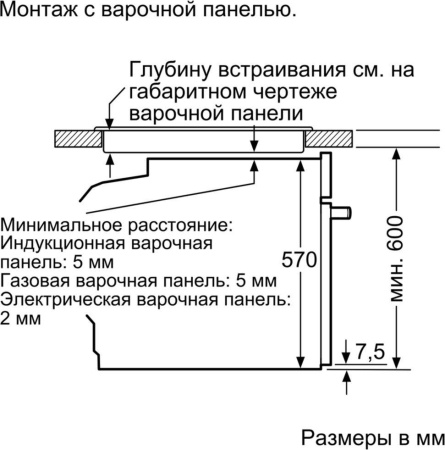 Монтаж с варочной панелью.

Глубину встраивания см. на габаритном чертеже варочной панели

Минимальное расстояние:
Индукционная варочная панель: 5 мм
Газовая варочная панель: 5 мм
Электрическая варочная панель: 2 мм

570

мин. 600

7,5

Размеры в мм